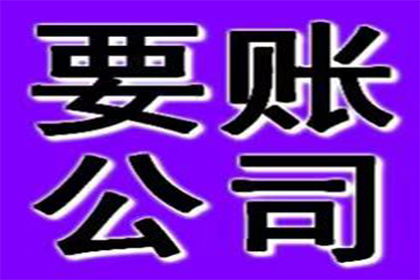 要账
公司